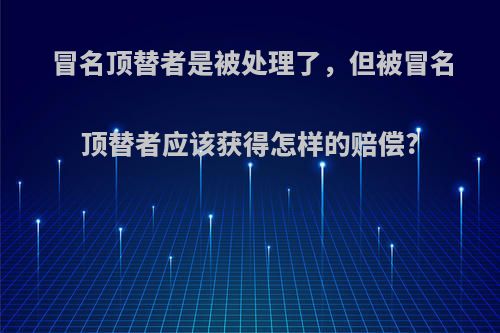 冒名顶替者是被处理了，但被冒名顶替者应该获得怎样的赔偿?